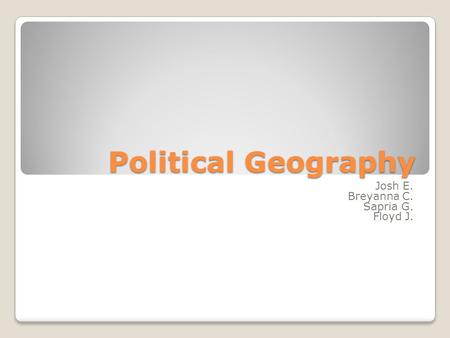 Political Geography

Josh E.
Breyanna C.
Sapria G.
Floyd J.